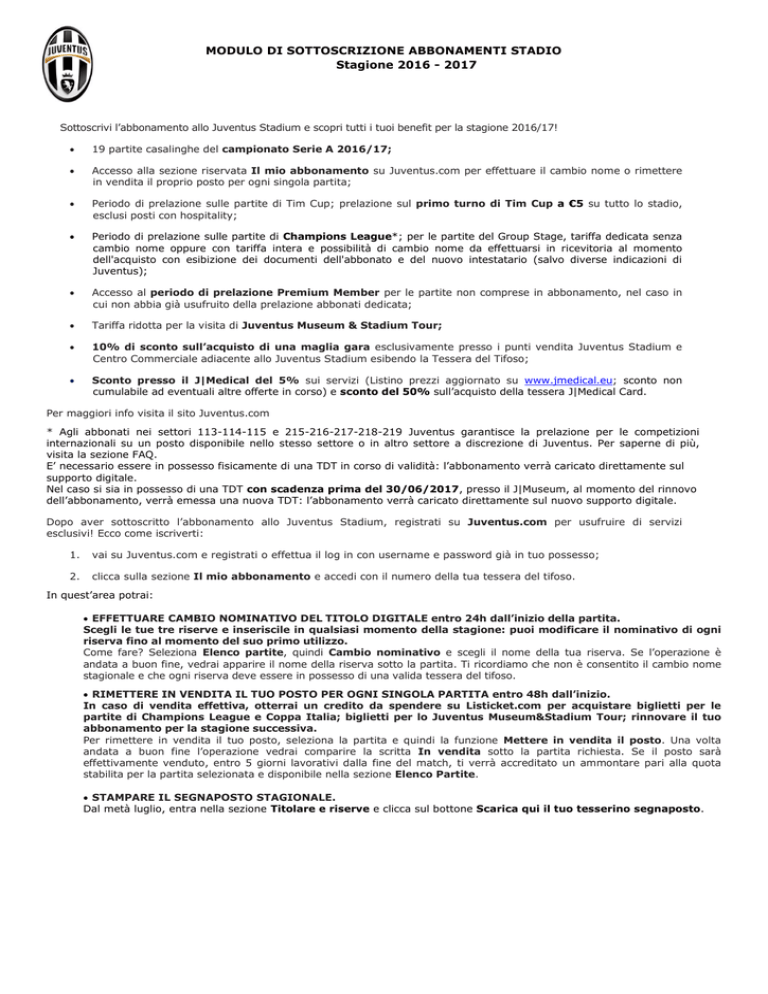 JUVENTUS

MODULO DI SOTTOSCRIZIONE ABBONAMENTI STADIO
Stagione 2016 - 2017

Sottoscrivi l'abbonamento allo Juventus Stadium e scopri tutti i tuoi benefit per la stagione 2016/17!

• 19 partite casalinghe del campionato Serie A 2016/17;

• Accesso alla sezione riservata Il mio abbonamento su Juventus.com per effettuare il cambio nome o rimettere in vendita il proprio posto per ogni singola partita;

• Periodo di prelazione sulle partite di Tim Cup; prelazione sul primo turno di Tim Cup a €5 su tutto lo stadio, esclusi posti con hospitality;

• Periodo di prelazione sulle partite di Champions League*; per le partite del Group Stage, tariffa dedicata senza cambio nome oppure con tariffa intera e possibilità di cambio nome da effettuarsi in ricevitoria al momento dell'acquisto con esibizione dei documenti dell'abbonato e del nuovo intestatario (salvo diverse indicazioni di Juventus);

• Accesso al periodo di prelazione Premium Member per le partite non comprese in abbonamento, nel caso in cui non abbia già usufruito della prelazione abbonati dedicata;

• Tariffa ridotta per la visita di Juventus Museum & Stadium Tour;

• 10% di sconto sull'acquisto di una maglia gara esclusivamente presso i punti vendita Juventus Stadium e Centro Commerciale adiacente allo Juventus Stadium esibendo la Tessera del Tifoso;

• Sconto presso il J|Medical del 5% sui servizi (Listino prezzi aggiornato su www.jmedical.eu; sconto non cumulabile ad eventuali altre offerte in corso) e sconto del 50% sull'acquisto della tessera J|Medical Card.

Per maggiori info visita il sito Juventus.com

* Agli abbonati nei settori 113-114-115 e 215-216-217-218-219 Juventus garantisce la prelazione per le competizioni internazionali su un posto disponibile nello stesso settore o in altro settore a discrezione di Juventus. Per saperne di più, visita la sezione FAQ.
E' necessario essere in possesso fisicamente di una TDT in corso di validità: l'abbonamento verrà caricato direttamente sul supporto digitale.
Nel caso si sia in possesso di una TDT con scadenza prima del 30/06/2017, presso il J|Museum, al momento del rinnovo dell'abbonamento, verrà emessa una nuova TDT: l'abbonamento verrà caricato direttamente sul nuovo supporto digitale.

Dopo aver sottoscritto l'abbonamento allo Juventus Stadium, registrati su Juventus.com per usufruire di servizi esclusivi! Ecco come iscriverti:

1. vai su Juventus.com e registrati o effettua il log in con username e password già in tuo possesso;

2. clicca sulla sezione Il mio abbonamento e accedi con il numero della tua tessera del tifoso.

In quest'area potrai:

• EFFETTUARE CAMBIO NOMINATIVO DEL TITOLO DIGITALE entro 24h dall'inizio della partita.
Scegli le tue tre riserve e inseriscile in qualsiasi momento della stagione: puoi modificare il nominativo di ogni riserva fino al momento del suo primo utilizzo.
Come fare? Seleziona Elenco partite, quindi Cambio nominativo e scegli il nome della tua riserva. Se l'operazione è andata a buon fine, vedrai apparire il nome della riserva sotto la partita. Ti ricordiamo che non è consentito il cambio nome stagionale e che ogni riserva deve essere in possesso di una valida tessera del tifoso.

• RIMETTERE IN VENDITA IL TUO POSTO PER OGNI SINGOLA PARTITA entro 48h dall'inizio.
In caso di vendita effettiva, otterrai un credito da spendere su Listicket.com per acquistare biglietti per le partite di Champions League e Coppa Italia; biglietti per lo Juventus Museum&Stadium Tour; rinnovare il tuo abbonamento per la stagione successiva.
Per rimettere in vendita il tuo posto, seleziona la partita e quindi la funzione Mettere in vendita il posto. Una volta andata a buon fine l'operazione vedrai comparire la scritta In vendita sotto la partita richiesta. Se il posto sarà effettivamente venduto, entro 5 giorni lavorativi dalla fine del match, ti verrà accreditato un ammontare pari alla quota stabilita per la partita selezionata e disponibile nella sezione Elenco Partite.

• STAMPARE IL SEGNAPOSTO STAGIONALE.
Dal metà luglio, entra nella sezione Titolare e riserve e clicca sul bottone Scarica qui il tuo tesserino segnaposto.